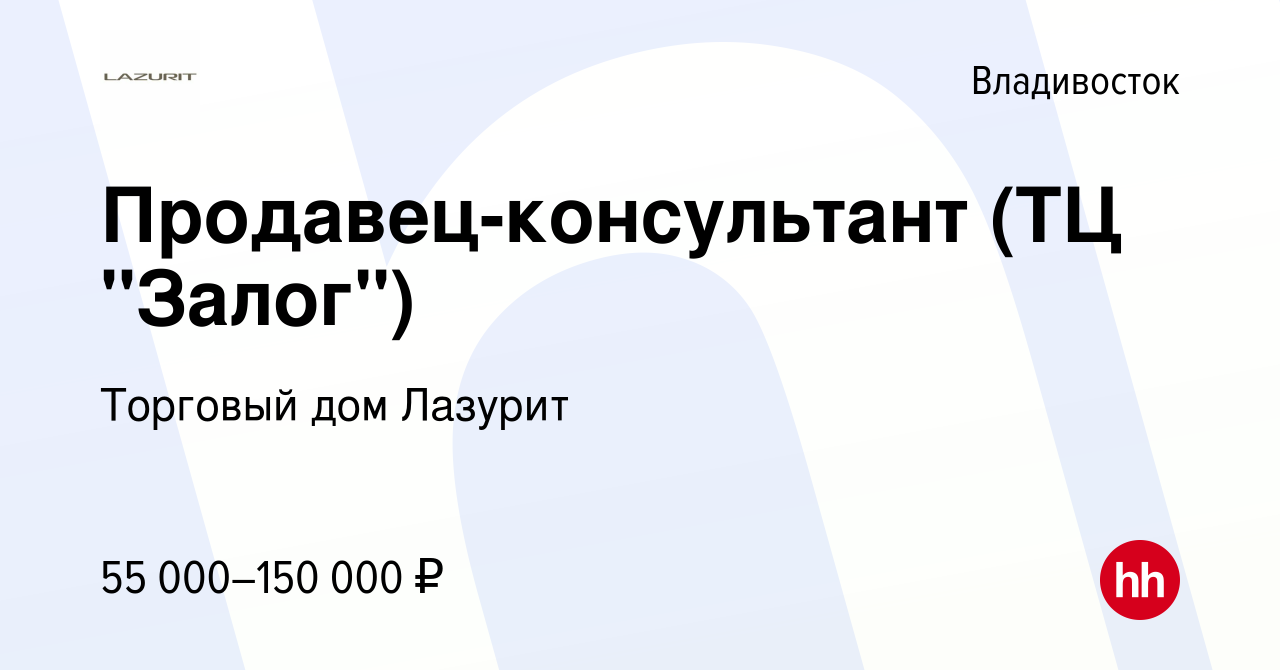 LAZURIT

Владивосток

Продавец-консультант (ТЦ "Залог")

Торговый дом Лазурит

55 000–150 000 ₽

hh